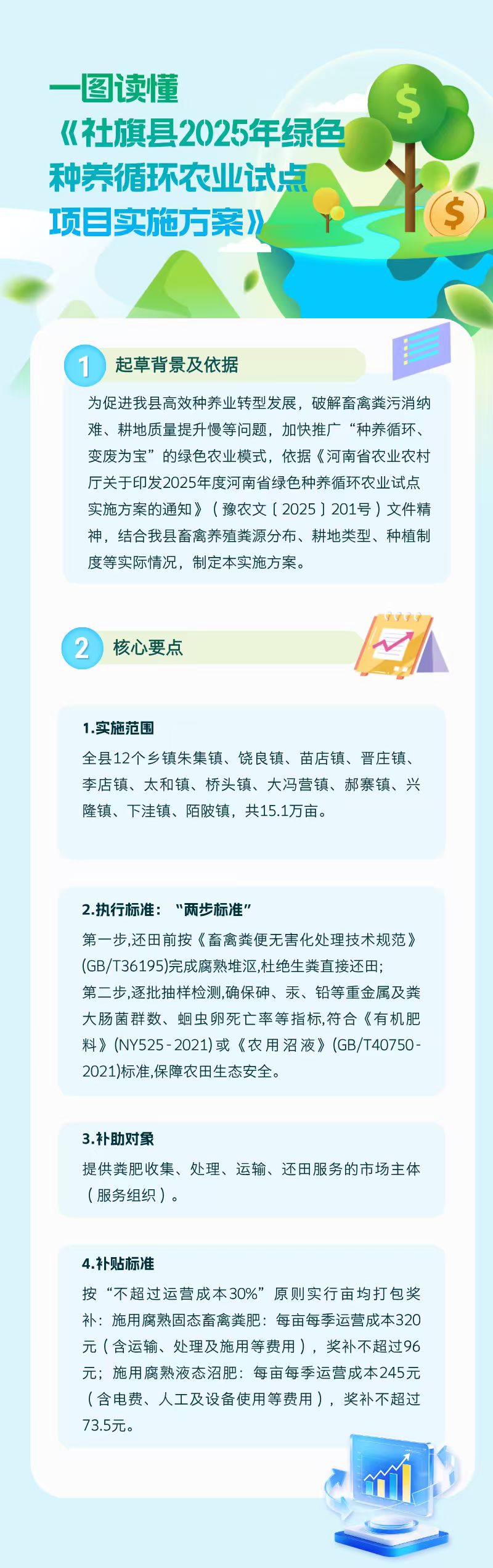 一图读懂
《社旗县2025年绿色种养循环农业试点项目实施方案》

1 起草背景及依据

为促进我县高效种养业转型发展，破解畜禽粪污消纳难、耕地质量提升慢等问题，加快推广“种养循环、变废为宝”的绿色农业模式，依据《河南省农业农村厅关于印发2025年度河南省绿色种养循环农业试点实施方案的通知》（豫农文〔2025〕201号）文件精神，结合我县畜禽养殖粪源分布、耕地类型、种植制度等实际情况，制定本实施方案。

2 核心要点

1.实施范围
全县12个乡镇朱集镇、饶良镇、苗店镇、晋庄镇、李店镇、太和镇、桥头镇、大冯营镇、郝寨镇、兴隆镇、下洼镇、陌陂镇，共15.1万亩。

2.执行标准：“两步标准”
第一步,还田前按《畜禽粪便无害化处理技术规范》(GB/T36195)完成腐熟堆沤,杜绝生粪直接还田;
第二步,逐批抽样检测,确保砷、汞、铅等重金属及粪大肠菌群数、蛔虫卵死亡率等指标,符合《有机肥料》(NY525-2021)或《农用沼液》(GB/T40750-2021)标准,保障农田生态安全。

3.补助对象
提供粪肥收集、处理、运输、还田服务的市场主体（服务组织）。

4.补贴标准
按“不超过运营成本30%”原则实行亩均打包奖补：施用腐熟固态畜禽粪肥：每亩每季运营成本320元（含运输、处理及施用等费用），奖补不超过96元；施用腐熟液态沼肥：每亩每季运营成本245元（含电费、人工及设备使用等费用），奖补不超过73.5元。